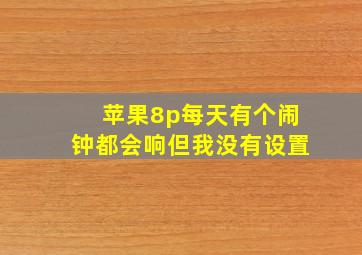 苹果8p每天有个闹钟都会响但我没有设置